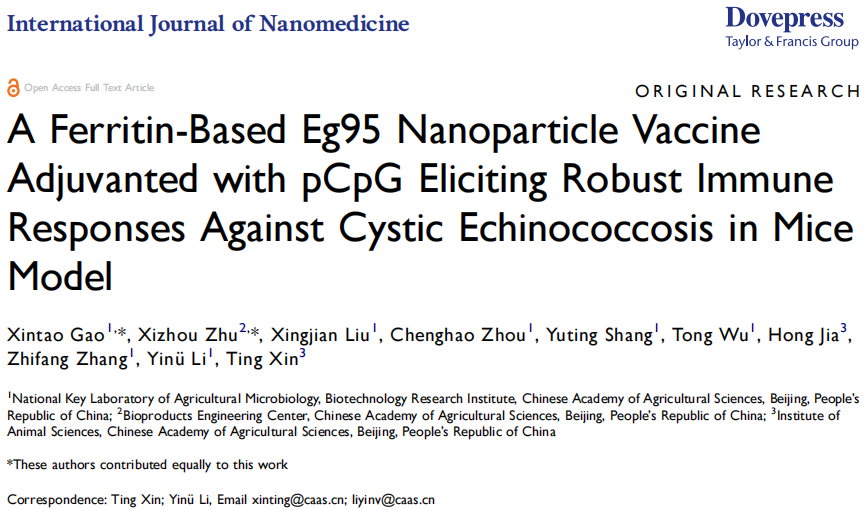 International Journal of Nanomedicine

Dovepress
Taylor & Francis Group

Open Access Full Text Article

ORIGINAL RESEARCH

A Ferritin-Based Eg95 Nanoparticle Vaccine Adjuvanted with pCpG Eliciting Robust Immune Responses Against Cystic Echinococcosis in Mice Model

Xintao Gao$^{1,*}$, Xizhou Zhu$^{2,*}$, Xingjian Liu$^{1}$, Chenghao Zhou$^{1}$, Yuting Shang$^{1}$, Tong Wu$^{1}$, Hong Jia$^{3}$, Zhifang Zhang$^{1}$, Yinü Li$^{1}$, Ting Xin$^{3}$

$^{1}$National Key Laboratory of Agricultural Microbiology, Biotechnology Research Institute, Chinese Academy of Agricultural Sciences, Beijing, People's Republic of China; $^{2}$Bioproducts Engineering Center, Chinese Academy of Agricultural Sciences, Beijing, People's Republic of China; $^{3}$Institute of Animal Sciences, Chinese Academy of Agricultural Sciences, Beijing, People's Republic of China

*These authors contributed equally to this work

Correspondence: Ting Xin; Yinü Li, Email xinting@caas.cn; liyinv@caas.cn